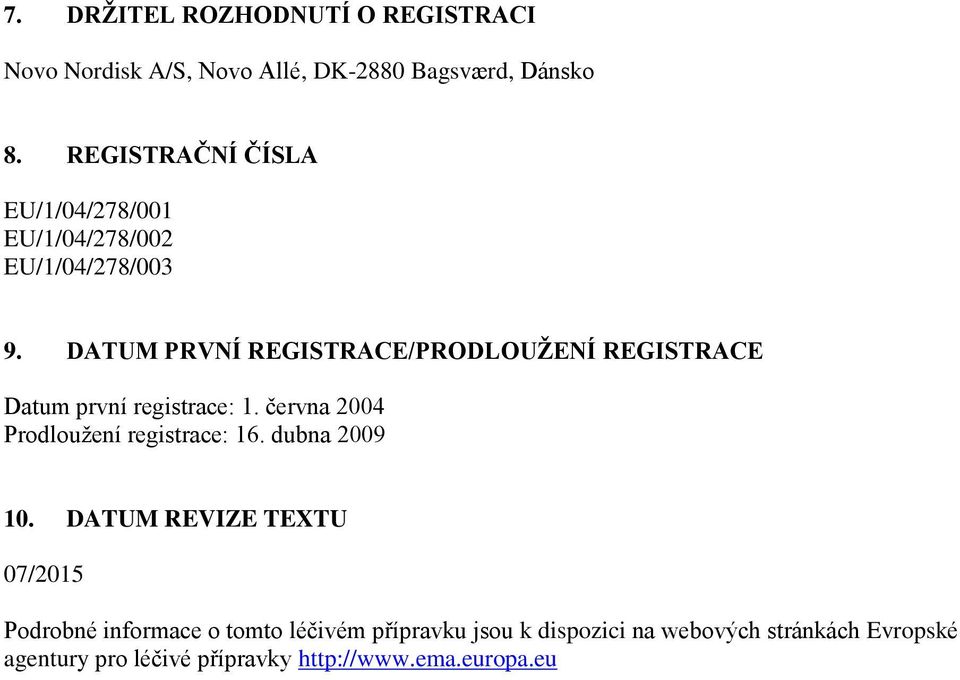 7. DRŽITEL ROZHODNUTÍ O REGISTRACI

Novo Nordisk A/S, Novo Allé, DK-2880 Bagsværd, Dánsko

8. REGISTRAČNÍ ČÍSLA

EU/1/04/278/001
EU/1/04/278/002
EU/1/04/278/003

9. DATUM PRVNÍ REGISTRACE/PRODLOUŽENÍ REGISTRACE

Datum první registrace: 1. června 2004
Prodloužení registrace: 16. dubna 2009

10. DATUM REVIZE TEXTU

07/2015

Podrobné informace o tomto léčivém přípravku jsou k dispozici na webových stránkách Evropské agentury pro léčivé přípravky http://www.ema.europa.eu